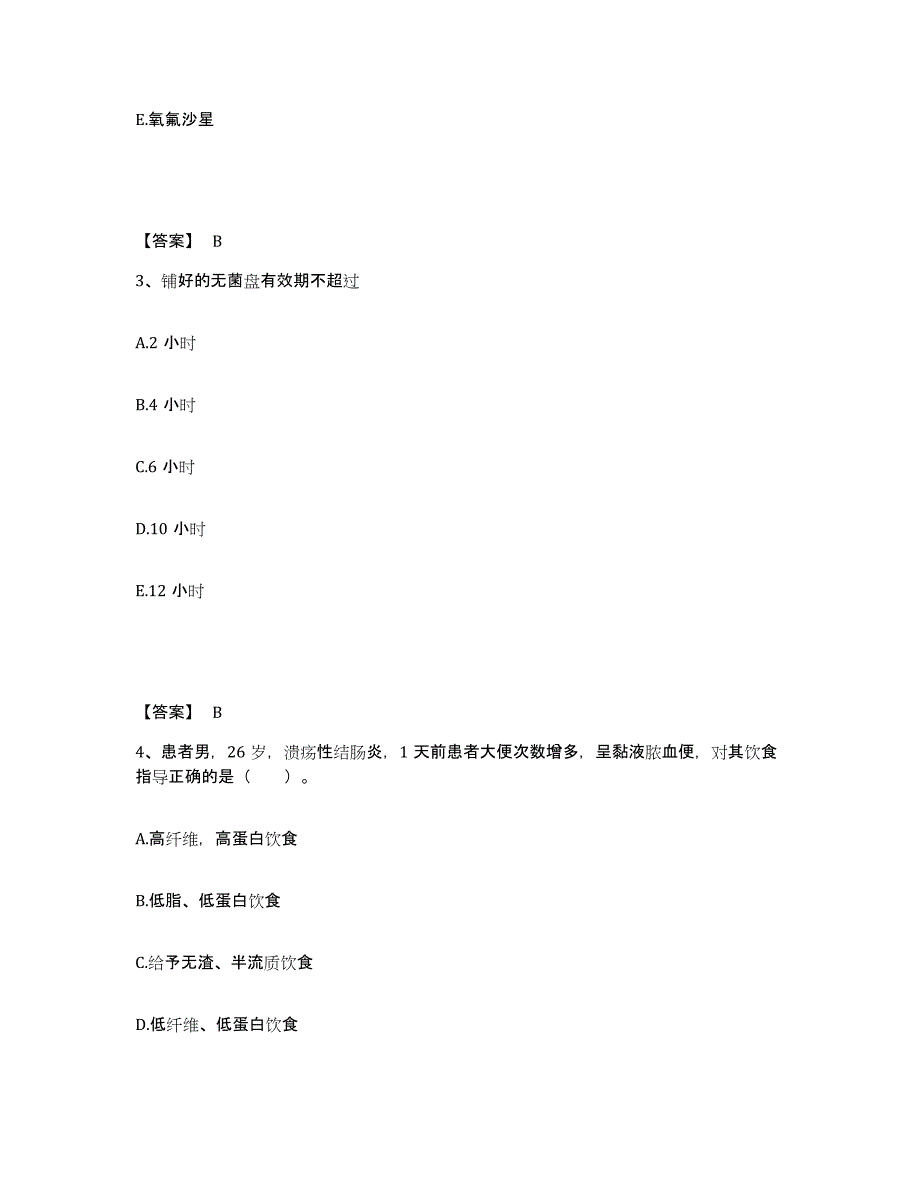 E.氧氟沙星

【答案】 B

3、铺好的无菌盘有效期不超过

A.2 小时

B.4 小时

C.6 小时

D.10 小时

E.12 小时

【答案】 B

4、患者男，26 岁，溃疡性结肠炎，1 天前患者大便次数增多，呈黏液脓血便，对其饮食指导正确的是（　　）。

A.高纤维，高蛋白饮食

B.低脂、低蛋白饮食

C.给予无渣、半流质饮食

D.低纤维、低蛋白饮食